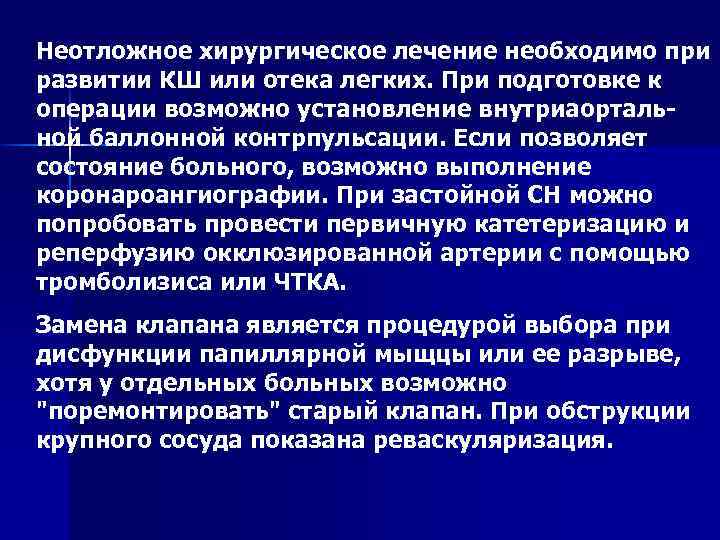 Неотложное хирургическое лечение необходимо при развитии КШ или отека легких. При подготовке к операции возможно установление внутриаортальной баллонной контрпульсации. Если позволяет состояние больного, возможно выполнение коронароангиографии. При застойной СН можно попробовать провести первичную катетеризацию и реперфузию окклюзированной артерии с помощью тромболизиса или ЧТКА.

Замена клапана является процедурой выбора при дисфункции папиллярной мыщцы или ее разрыве, хотя у отдельных больных возможно "поремонтировать" старый клапан. При обструкции крупного сосуда показана реваскуляризация.